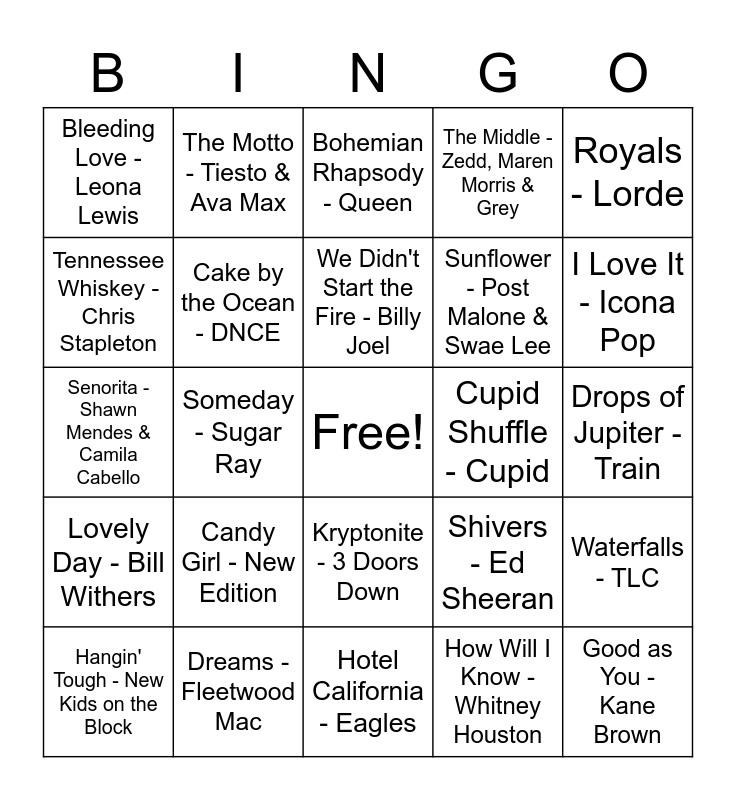 | B | I | N | G | O |
|---|---|---|---|---|
| Bleeding Love - Leona Lewis | The Motto - Tiesto & Ava Max | Bohemian Rhapsody - Queen | The Middle - Zedd, Maren Morris & Grey | Royals - Lorde |
| Tennessee Whiskey - Chris Stapleton | Cake by the Ocean - DNCE | We Didn't Start the Fire - Billy Joel | Sunflower - Post Malone & Swae Lee | I Love It - Icona Pop |
| Senorita - Shawn Mendes & Camila Cabello | Someday - Sugar Ray | Free! | Cupid Shuffle - Cupid | Drops of Jupiter - Train |
| Lovely Day - Bill Withers | Candy Girl - New Edition | Kryptonite - 3 Doors Down | Shivers - Ed Sheeran | Waterfalls - TLC |
| Hangin' Tough - New Kids on the Block | Dreams - Fleetwood Mac | Hotel California - Eagles | How Will I Know - Whitney Houston | Good as You - Kane Brown |